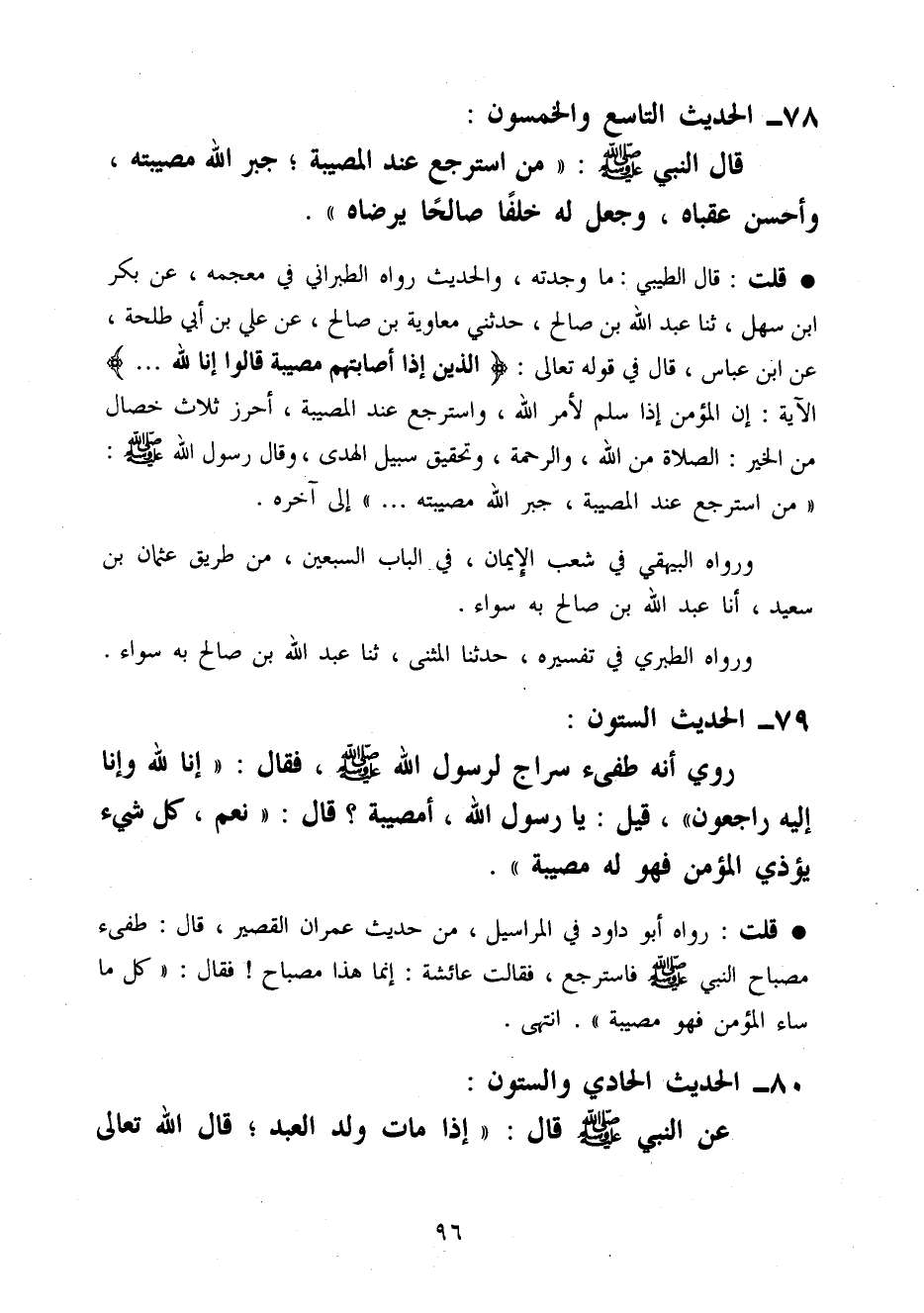 ٧٨ـ الحديث التاسع والخمسون :

قال النبي ﷺ : « من استرجع عند المصيبة ؛ جبر الله مصيبته ، وأحسن عقباه ، وجعل له خلفًا صالحًا يرضاه » .

● قلت : قال الطيبي : ما وجدته ، والحديث رواه الطبراني في معجمه ، عن بكر ابن سهل ، ثنا عبد الله بن صالح ، حدثني معاوية بن صالح ، عن علي بن أبي طلحة ، عن ابن عباس ، قال في قوله تعالى : ﴿ الذين إذا أصابتهم مصيبة قالوا إنا لله ... ﴾ الآية : إن المؤمن إذا سلم لأمر الله ، واسترجع عند المصيبة ، أحرز ثلاث خصال من الخير : الصلاة من الله ، والرحمة ، وتحقيق سبيل الهدى ، وقال رسول الله ﷺ : « من استرجع عند المصيبة ، جبر الله مصيبته ... » إلى آخره .

ورواه البيهقي في شعب الإيمان ، في الباب السبعين ، من طريق عثمان بن سعيد ، أنا عبد الله بن صالح به سواء .

ورواه الطبري في تفسيره ، حدثنا المثنى ، ثنا عبد الله بن صالح به سواء .

٧٩ـ الحديث الستون :

روي أنه طفىء سراج لرسول الله ﷺ ، فقال : « إنا لله وإنا إليه راجعون » ، قيل : يا رسول الله ، أمصيبة ؟ قال : « نعم ، كل شيء يؤذي المؤمن فهو له مصيبة » .

● قلت : رواه أبو داود في المراسيل ، من حديث عمران القصير ، قال : طفىء مصباح النبي ﷺ فاسترجع ، فقالت عائشة : إنما هذا مصباح ! فقال : « كل ما ساء المؤمن فهو مصيبة » . انتهى .

٨٠ـ الحديث الحادي والستون :

عن النبي ﷺ قال : « إذا مات ولد العبد ؛ قال الله تعالى

٩٦